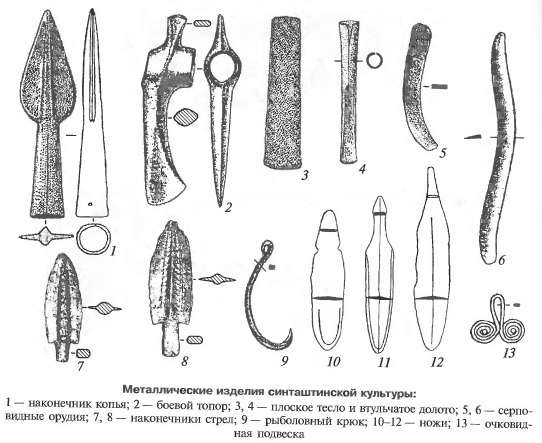 1
2
3
4
5
6
7
8
9
10
11
12
13

Металлические изделия синташтинской культуры:
1 — наконечник копья; 2 — боевой топор; 3, 4 — плоское тесло и втульчатое долото; 5, 6 — серповидные орудия; 7, 8 — наконечники стрел; 9 — рыболовный крюк; 10–12 — ножи; 13 — очковидная подвеска